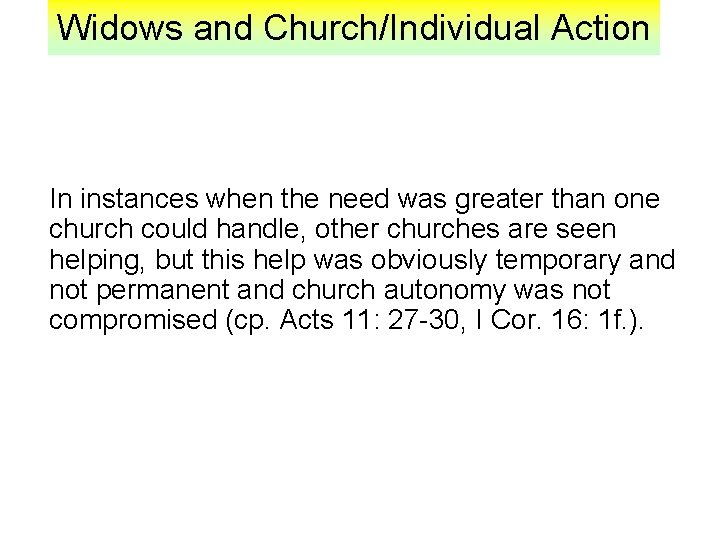 Widows and Church/Individual Action

In instances when the need was greater than one church could handle, other churches are seen helping, but this help was obviously temporary and not permanent and church autonomy was not compromised (cp. Acts 11: 27-30, I Cor. 16: 1f.).